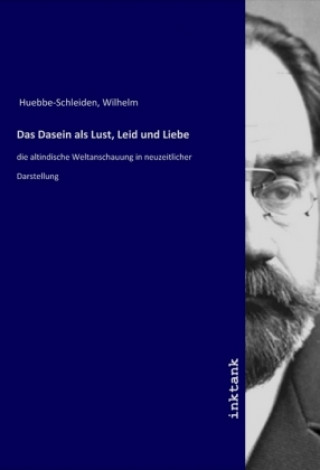 Huebbe-Schleiden, Wilhelm

Das Dasein als Lust, Leid und Liebe

die altindische Weltanschauung in neuzeitlicher Darstellung

inktank